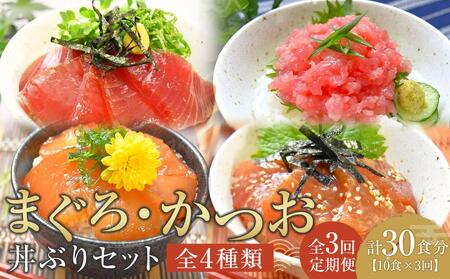 まぐろ・かつお

丼ぶりセット

全4種類

全3回 定期便

計30食分 【10食×3回】